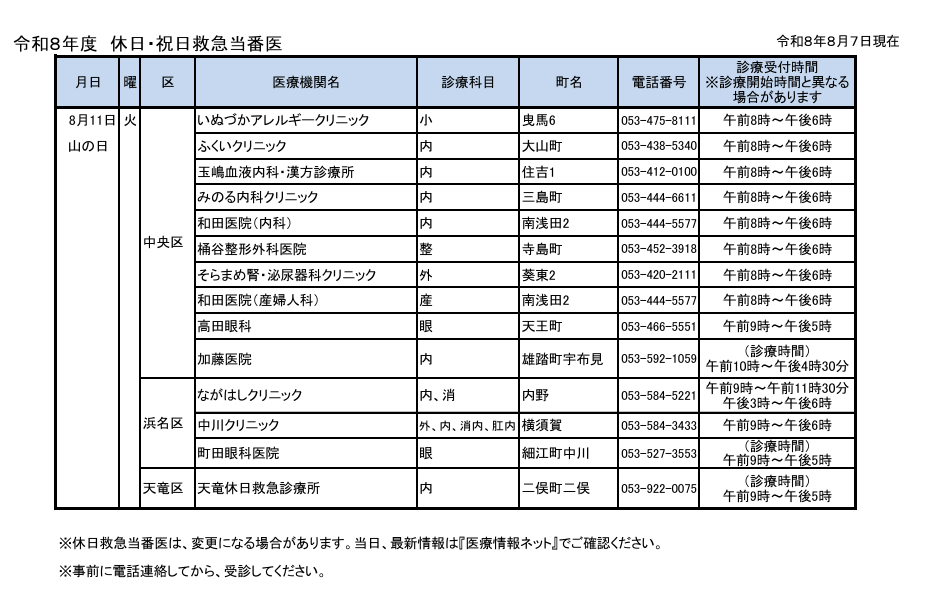 令和8年度　休日・祝日救急当番医

令和8年8月7日現在

| 月日 | 曜 | 区 | 医療機関名 | 診療科目 | 町名 | 電話番号 | 診療受付時間 ※診療開始時間と異なる場合があります |
|---|---|---|---|---|---|---|---|
| 8月11日 山の日 | 火 | 中央区 | いぬづかアレルギークリニック | 小 | 曳馬6 | 053-475-8111 | 午前8時～午後6時 |
| | | | ふくいクリニック | 内 | 大山町 | 053-438-5340 | 午前8時～午後6時 |
| | | | 玉嶋血液内科・漢方診療所 | 内 | 住吉1 | 053-412-0100 | 午前8時～午後6時 |
| | | | みのる内科クリニック | 内 | 三島町 | 053-444-6611 | 午前8時～午後6時 |
| | | | 和田医院（内科） | 内 | 南浅田2 | 053-444-5577 | 午前8時～午後6時 |
| | | | 桶谷整形外科医院 | 整 | 寺島町 | 053-452-3918 | 午前8時～午後6時 |
| | | | そらまめ腎・泌尿器科クリニック | 外 | 葵東2 | 053-420-2111 | 午前8時～午後6時 |
| | | | 和田医院（産婦人科） | 産 | 南浅田2 | 053-444-5577 | 午前8時～午後6時 |
| | | | 高田眼科 | 眼 | 天王町 | 053-466-5551 | 午前9時～午後5時 |
| | | | 加藤医院 | 内 | 雄踏町宇布見 | 053-592-1059 | （診療時間） 午前10時～午後4時30分 |
| | | 浜名区 | ながはしクリニック | 内、消 | 内野 | 053-584-5221 | 午前9時～午前11時30分 午後3時～午後6時 |
| | | | 中川クリニック | 外、内、消内、肛内 | 横須賀 | 053-584-3433 | 午前9時～午後6時 |
| | | | 町田眼科医院 | 眼 | 細江町中川 | 053-527-3553 | （診療時間） 午前9時～午後5時 |
| | | 天竜区 | 天竜休日救急診療所 | 内 | 二俣町二俣 | 053-922-0075 | （診療時間） 午前9時～午後5時 |

※休日救急当番医は、変更になる場合があります。当日、最新情報は『医療情報ネット』でご確認ください。

※事前に電話連絡してから、受診してください。